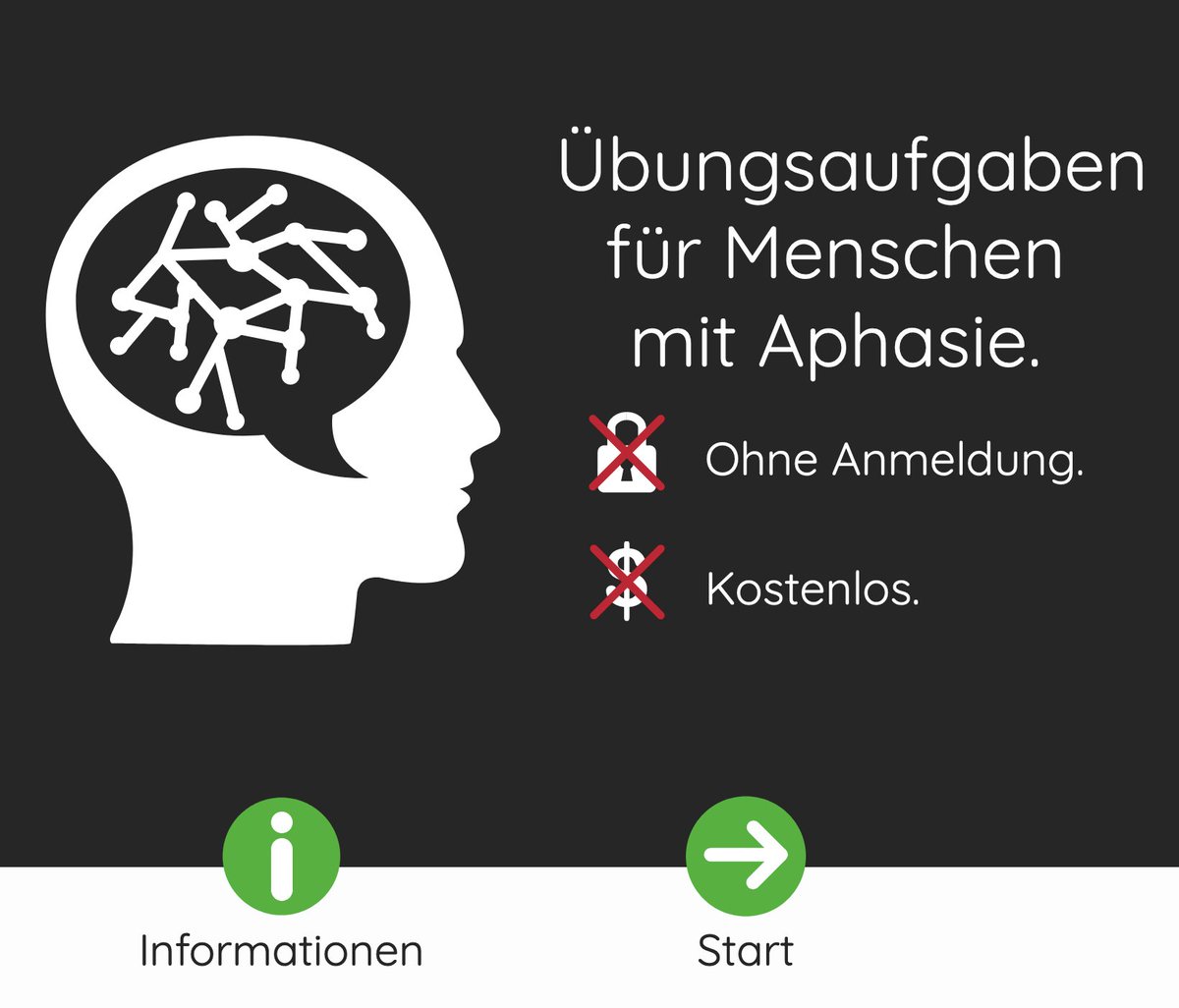 Übungsaufgaben für Menschen mit Aphasie.

Ohne Anmeldung.

Kostenlos.

Informationen

Start